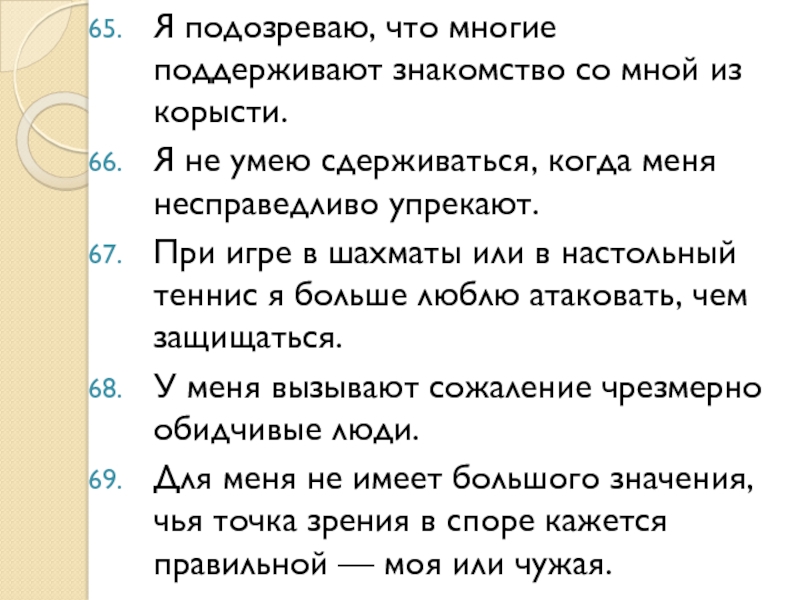 65. Я подозреваю, что многие поддерживают знакомство со мной из корысти.

66. Я не умею сдерживаться, когда меня несправедливо упрекают.

67. При игре в шахматы или в настольный теннис я больше люблю атаковать, чем защищаться.

68. У меня вызывают сожаление чрезмерно обидчивые люди.

69. Для меня не имеет большого значения, чья точка зрения в споре кажется правильной — моя или чужая.